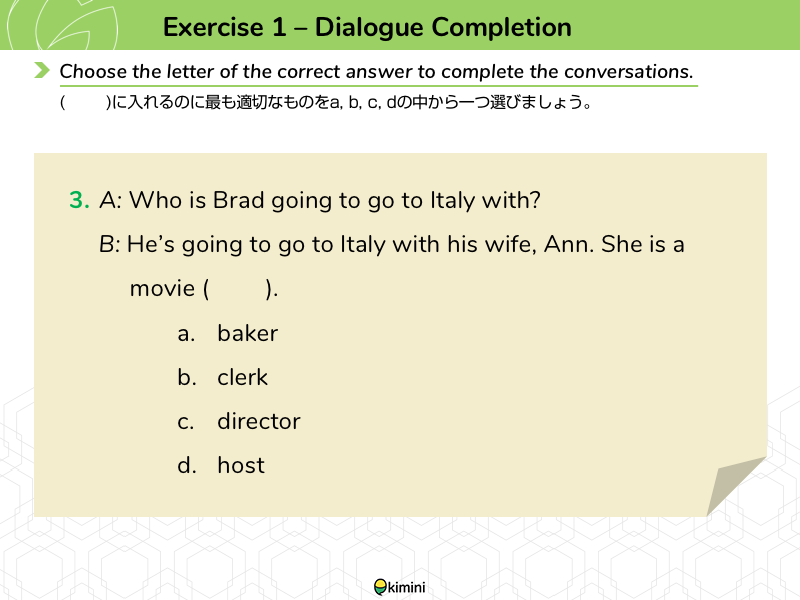 Exercise 1 – Dialogue Completion

Choose the letter of the correct answer to complete the conversations.

( )に入れるのに最も適切なものをa, b, c, dの中から一つ選びましょう。

3. A: Who is Brad going to go to Italy with?

B: He's going to go to Italy with his wife, Ann. She is a movie ( ).

a. baker

b. clerk

c. director

d. host

kimini